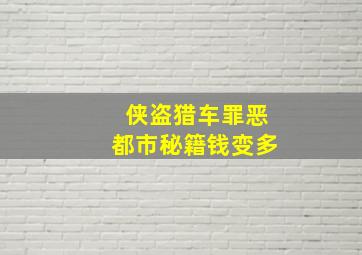 侠盗猎车罪恶
都市秘籍钱变多